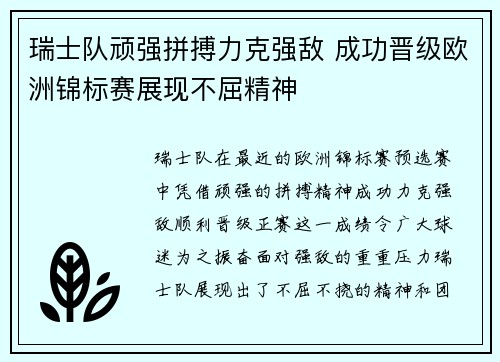 瑞士队顽强拼搏力克强敌 成功晋级欧洲锦标赛展现不屈精神

瑞士队在最近的欧洲锦标赛预选赛中凭借顽强的拼搏精神成功力克强敌顺利晋级正赛这一成绩令广大球迷为之振奋面对强敌的重重压力瑞士队展现出了不屈不挠的精神和团